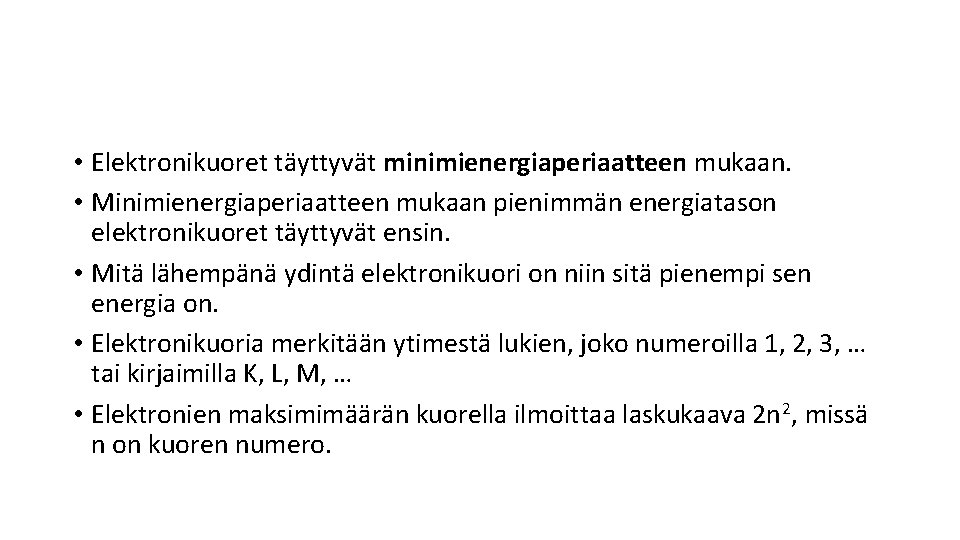 • Elektronikuoret täyttyvät minimienergiaperiaatteen mukaan.

• Minimienergiaperiaatteen mukaan pienimmän energiatason elektronikuoret täyttyvät ensin.

• Mitä lähempänä ydintä elektronikuori on niin sitä pienempi sen energia on.

• Elektronikuoria merkitään ytimestä lukien, joko numeroilla 1, 2, 3, … tai kirjaimilla K, L, M, …

• Elektronien maksimimäärän kuorella ilmoittaa laskukaava $2n^2$, missä n on kuoren numero.